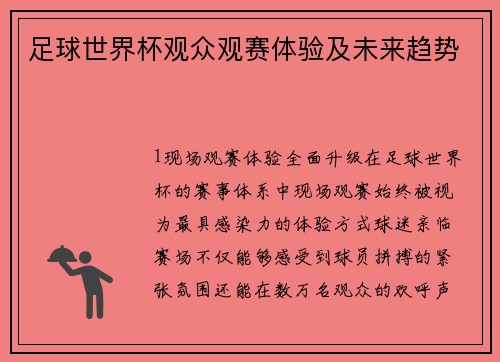 足球世界杯观众观赛体验及未来趋势

1现场观赛体验全面升级在足球世界杯的赛事体系中现场观赛始终被视为最具感染力的体验方式球迷亲临赛场不仅能够感受到球员拼搏的紧张氛围还能在数万名观众的欢呼声